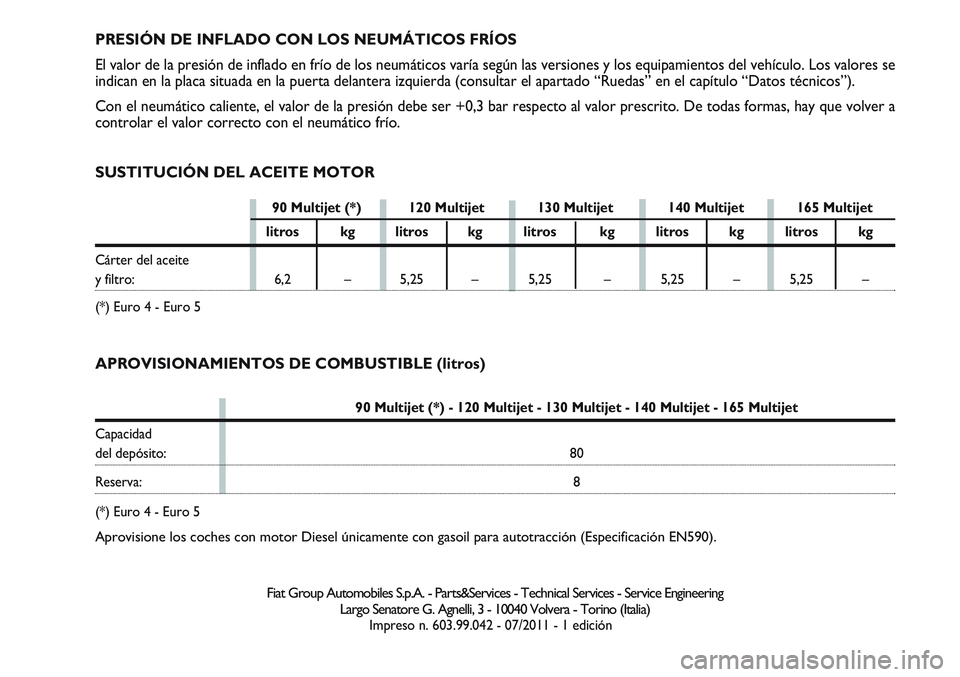 PRESIÓN DE INFLADO CON LOS NEUMÁTICOS FRÍOS

El valor de la presión de inflado en frío de los neumáticos varía según las versiones y los equipamientos del vehículo. Los valores se indican en la placa situada en la puerta delantera izquierda (consultar el apartado “Ruedas” en el capítulo “Datos técnicos”).

Con el neumático caliente, el valor de la presión debe ser +0,3 bar respecto al valor prescrito. De todas formas, hay que volver a controlar el valor correcto con el neumático frío.

SUSTITUCIÓN DEL ACEITE MOTOR

| | 90 Multijet (*) | | 120 Multijet | | 130 Multijet | | 140 Multijet | | 165 Multijet | |
|---|---|---|---|---|---|---|---|---|---|---|
| | litros | kg | litros | kg | litros | kg | litros | kg | litros | kg |
| Cárter del aceite y filtro: | 6,2 | – | 5,25 | – | 5,25 | – | 5,25 | – | 5,25 | – |

(*) Euro 4 - Euro 5

APROVISIONAMIENTOS DE COMBUSTIBLE (litros)

| | 90 Multijet (*) - 120 Multijet - 130 Multijet - 140 Multijet - 165 Multijet |
|---|---|
| Capacidad del depósito: | 80 |
| Reserva: | 8 |

(*) Euro 4 - Euro 5

Aprovisione los coches con motor Diesel únicamente con gasoil para autotracción (Especificación EN590).

Fiat Group Automobiles S.p.A. - Parts&Services - Technical Services - Service Engineering
Largo Senatore G. Agnelli, 3 - 10040 Volvera - Torino (Italia)
Impreso n. 603.99.042 - 07/2011 - 1 edición

carmanualsonline.info